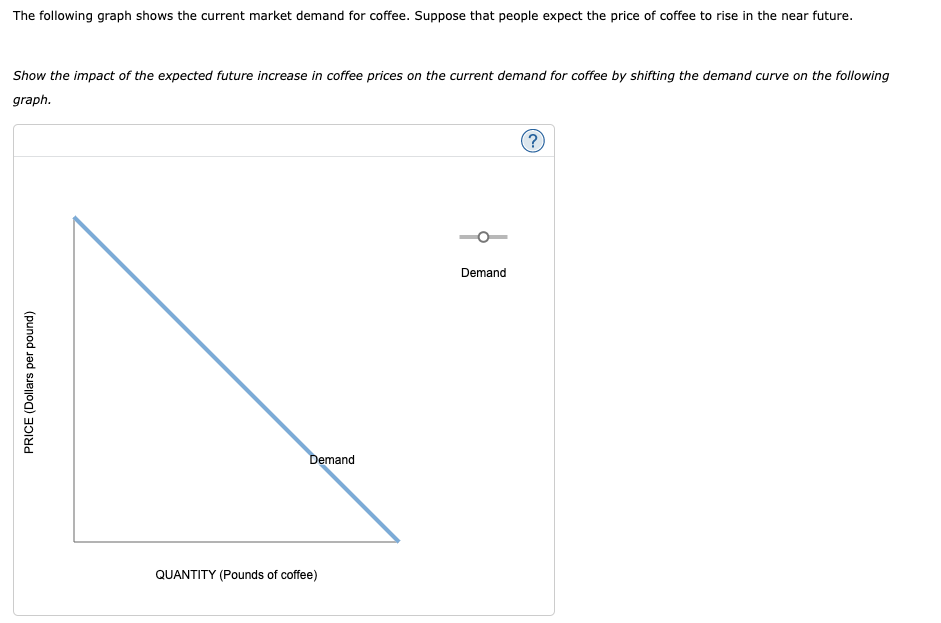 The following graph shows the current market demand for coffee. Suppose that people expect the price of coffee to rise in the near future.

Show the impact of the expected future increase in coffee prices on the current demand for coffee by shifting the demand curve on the following graph.

?

Demand

PRICE (Dollars per pound)

Demand

QUANTITY (Pounds of coffee)